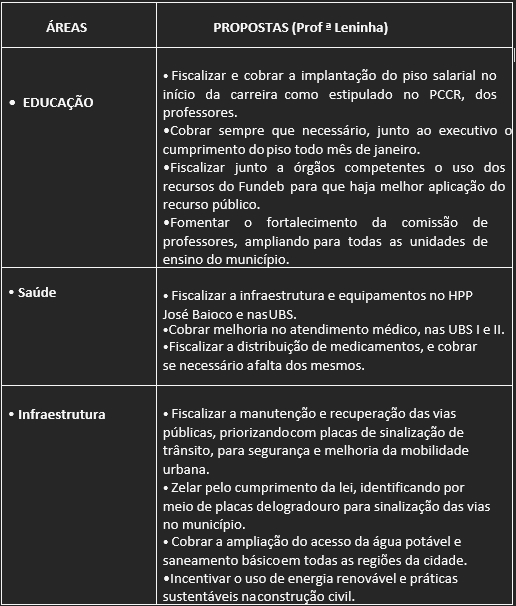 | ÁREAS | PROPOSTAS (Prof ª Leninha) |
|---|---|
| • EDUCAÇÃO | • Fiscalizar e cobrar a implantação do piso salarial no início da carreira como estipulado no PCCR, dos professores. •Cobrar sempre que necessário, junto ao executivo o cumprimento do piso todo mês de janeiro. •Fiscalizar junto a órgãos competentes o uso dos recursos do Fundeb para que haja melhor aplicação do recurso público. •Fomentar o fortalecimento da comissão de professores, ampliando para todas as unidades de ensino do município. |
| • Saúde | • Fiscalizar a infraestrutura e equipamentos no HPP José Baioco e nas UBS. •Cobrar melhoria no atendimento médico, nas UBS I e II. •Fiscalizar a distribuição de medicamentos, e cobrar se necessário a falta dos mesmos. |
| • Infraestrutura | • Fiscalizar a manutenção e recuperação das vias públicas, priorizando com placas de sinalização de trânsito, para segurança e melhoria da mobilidade urbana. • Zelar pelo cumprimento da lei, identificando por meio de placas de logradouro para sinalização das vias no município. • Cobrar a ampliação do acesso da água potável e saneamento básico em todas as regiões da cidade. •Incentivar o uso de energia renovável e práticas sustentáveis na construção civil. |